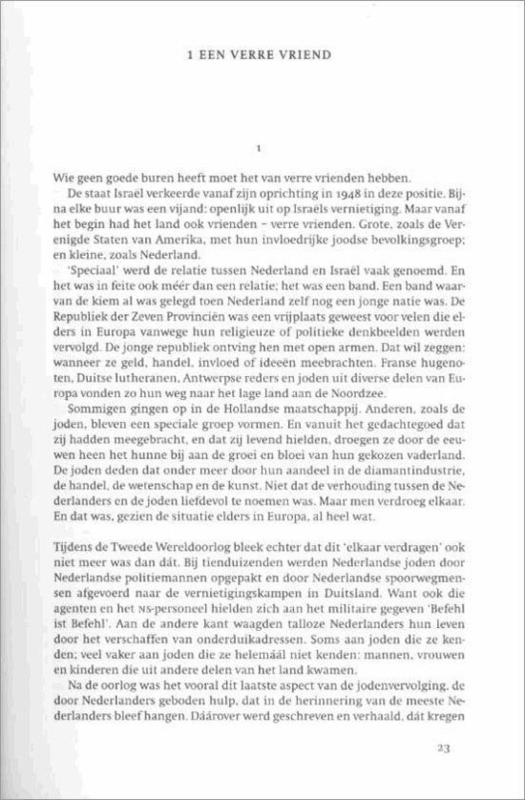 1 EEN VERRE VRIEND

1

Wie geen goede buren heeft moet het van verre vrienden hebben.

De staat Israël verkeerde vanaf zijn oprichting in 1948 in deze positie. Bijna elke buur was een vijand: openlijk uit op Israëls vernietiging. Maar vanaf het begin had het land ook vrienden – verre vrienden. Grote, zoals de Verenigde Staten van Amerika, met hun invloedrijke joodse bevolkingsgroep; en kleine, zoals Nederland.

'Speciaal' werd de relatie tussen Nederland en Israël vaak genoemd. En het was in feite ook méér dan een relatie; het was een band. Een band waarvan de kiem al was gelegd toen Nederland zelf nog een jonge natie was. De Republiek der Zeven Provinciën was een vrijplaats geweest voor velen die elders in Europa vanwege hun religieuze of politieke denkbeelden werden vervolgd. De jonge republiek ontving hen met open armen. Dat wil zeggen: wanneer ze geld, handel, invloed of ideeën meebrachten. Franse hugenoten, Duitse lutheranen, Antwerpse reders en joden uit diverse delen van Europa vonden zo hun weg naar het lage land aan de Noordzee.

Sommigen gingen op in de Hollandse maatschappij. Anderen, zoals de joden, bleven een speciale groep vormen. En vanuit het gedachtegoed dat zij hadden meegebracht, en dat zij levend hielden, droegen ze door de eeuwen heen het hunne bij aan de groei en bloei van hun gekozen vaderland. De joden deden dat onder meer door hun aandeel in de diamantindustrie, de handel, de wetenschap en de kunst. Niet dat de verhouding tussen de Nederlanders en de joden liefdevol te noemen was. Maar men verdroeg elkaar. En dat was, gezien de situatie elders in Europa, al heel wat.

Tijdens de Tweede Wereldoorlog bleek echter dat dit 'elkaar verdragen' ook niet meer was dan dát. Bij tienduizenden werden Nederlandse joden door Nederlandse politiemannen opgepakt en door Nederlandse spoorwegmensen afgevoerd naar de vernietigingskampen in Duitsland. Want ook die agenten en het NS-personeel hielden zich aan het militaire gegeven 'Befehl ist Befehl'. Aan de andere kant waagden talloze Nederlanders hun leven door het verschaffen van onderduikadressen. Soms aan joden die ze kenden; veel vaker aan joden die ze helemáál niet kenden: mannen, vrouwen en kinderen die uit andere delen van het land kwamen.

Na de oorlog was het vooral dit laatste aspect van de jodenvervolging, de door Nederlanders geboden hulp, dat in de herinnering van de meeste Nederlanders bleef hangen. Dáárover werd geschreven en verhaald, dát kregen

23